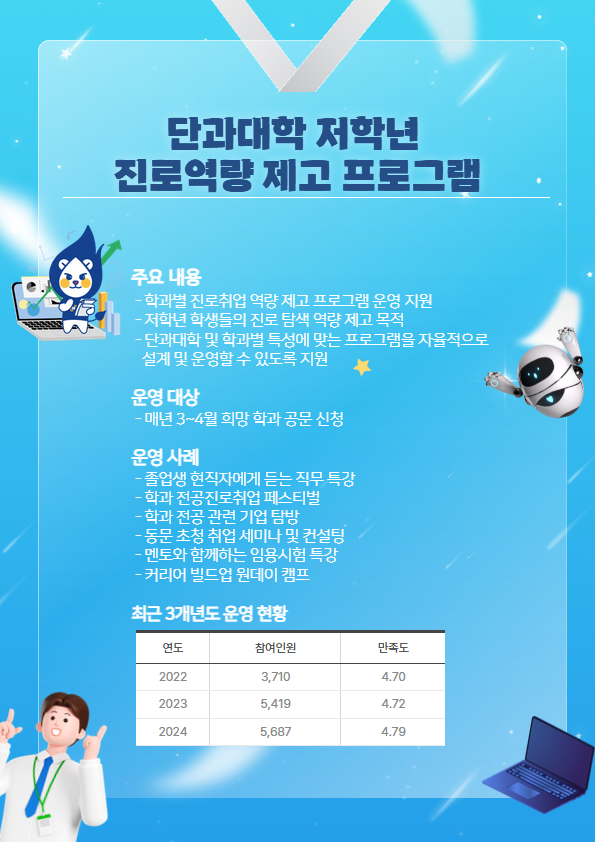 단과대학 저학년
진로역량 제고 프로그램

주요 내용
- 학과별 진로취업 역량 제고 프로그램 운영 지원
- 저학년 학생들의 진로 탐색 역량 제고 목적
- 단과대학 및 학과별 특성에 맞는 프로그램을 자율적으로 설계 및 운영할 수 있도록 지원

운영 대상
- 매년 3~4월 희망 학과 공문 신청

운영 사례
- 졸업생 현직자에게 듣는 직무 특강
- 학과 전공진로취업 페스티벌
- 학과 전공 관련 기업 탐방
- 동문 초청 취업 세미나 및 컨설팅
- 멘토와 함께하는 임용시험 특강
- 커리어 빌드업 원데이 캠프

최근 3개년도 운영 현황

| 연도 | 참여인원 | 만족도 |
|---|---|---|
| 2022 | 3,710 | 4.70 |
| 2023 | 5,419 | 4.72 |
| 2024 | 5,687 | 4.79 |